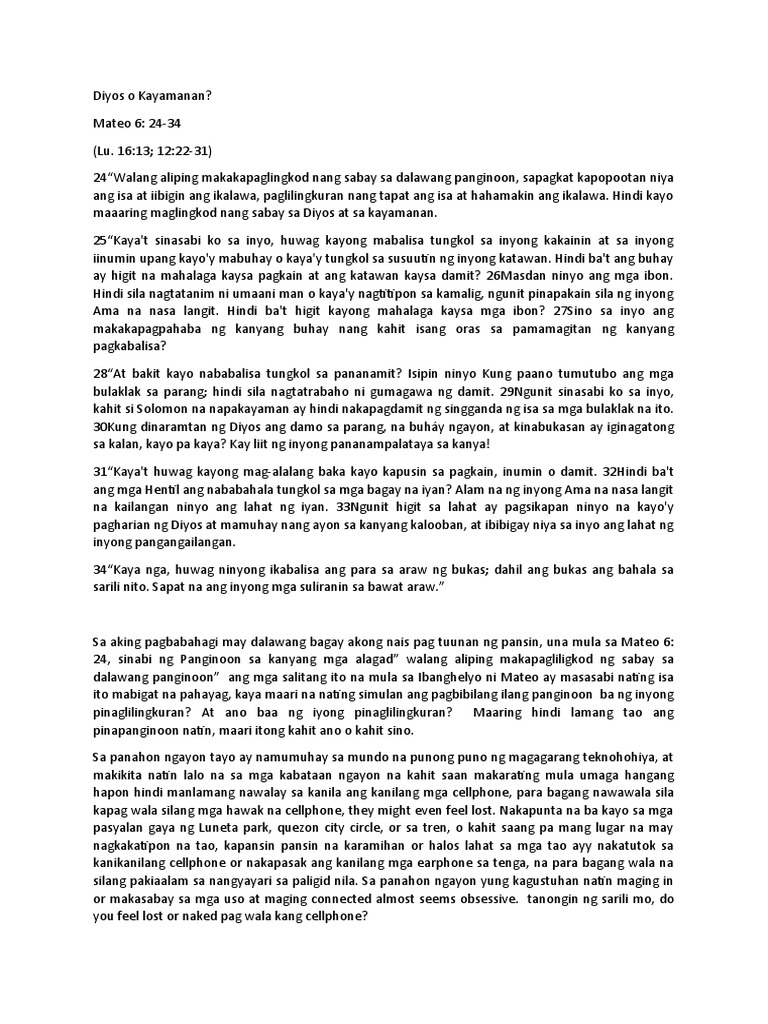 Diyos o Kayamanan?

Mateo 6: 24-34

(Lu. 16:13; 12:22-31)

24"Walang aliping makakapaglingkod nang sabay sa dalawang panginoon, sapagkat kapopootan niya ang isa at iibigin ang ikalawa, paglilingkuran nang tapat ang isa at hahamakin ang ikalawa. Hindi kayo maaaring maglingkod nang sabay sa Diyos at sa kayamanan.

25"Kaya't sinasabi ko sa inyo, huwag kayong mabalisa tungkol sa inyong kakainin at sa inyong iinumin upang kayo'y mabuhay o kaya'y tungkol sa susuutin ng inyong katawan. Hindi ba't ang buhay ay higit na mahalaga kaysa pagkain at ang katawan kaysa damit? 26Masdan ninyo ang mga ibon. Hindi sila nagtatanim ni umaani man o kaya'y nagtitipon sa kamalig, ngunit pinapakain sila ng inyong Ama na nasa langit. Hindi ba't higit kayong mahalaga kaysa mga ibon? 27Sino sa inyo ang makakapagpahaba ng kanyang buhay nang kahit isang oras sa pamamagitan ng kanyang pagkabalisa?

28"At bakit kayo nababalisa tungkol sa pananamit? Isipin ninyo Kung paano tumutubo ang mga bulaklak sa parang; hindi sila nagtatrabaho ni gumagawa ng damit. 29Ngunit sinasabi ko sa inyo, kahit si Solomon na napakayaman ay hindi nakapagdamit ng singganda ng isa sa mga bulaklak na ito. 30Kung dinaramtan ng Diyos ang damo sa parang, na buháy ngayon, at kinabukasan ay iginagatong sa kalan, kayo pa kaya? Kay liit ng inyong pananampalataya sa kanya!

31"Kaya't huwag kayong mag-alalang baka kayo kapusin sa pagkain, inumin o damit. 32Hindi ba't ang mga Hentil ang nababahala tungkol sa mga bagay na iyan? Alam na ng inyong Ama na nasa langit na kailangan ninyo ang lahat ng iyan. 33Ngunit higit sa lahat ay pagsikapan ninyo na kayo'y pagharian ng Diyos at mamuhay nang ayon sa kanyang kalooban, at ibibigay niya sa inyo ang lahat ng inyong pangangailangan.

34"Kaya nga, huwag ninyong ikabalisa ang para sa araw ng bukas; dahil ang bukas ang bahala sa sarili nito. Sapat na ang inyong mga suliranin sa bawat araw."

Sa aking pagbabahagi may dalawang bagay akong nais pag tuunan ng pansin, una mula sa Mateo 6: 24, sinabi ng Panginoon sa kanyang mga alagad" walang aliping makapagliligkod ng sabay sa dalawang panginoon" ang mga salitang ito na mula sa Ibanghelyo ni Mateo ay masasabi nating isa ito mabigat na pahayag, kaya maari na nating simulan ang pagbibilang ilang panginoon ba ng inyong pinaglilingkuran? At ano baa ng iyong pinaglilingkuran? Maaring hindi lamang tao ang pinapanginoon natin, maari itong kahit ano o kahit sino.

Sa panahon ngayon tayo ay namumuhay sa mundo na punong puno ng magagarang teknohohiya, at makikita natin lalo na sa mga kabataan ngayon na kahit saan makarating mula umaga hangang hapon hindi manlamang nawalay sa kanila ang kanilang mga cellphone, para bagang nawawala sila kapag wala silang mga hawak na cellphone, they might even feel lost. Nakapunta na ba kayo sa mga pasyalan gaya ng Luneta park, quezon city circle, or sa tren, o kahit saang pa mang lugar na may nagkakatipon na tao, kapansin pansin na karamihan or halos lahat sa mga tao ayy nakatutok sa kanikanilang cellphone or nakapasak ang kanilang mga earphone sa tenga, na para bagang wala na silang pakiaalam sa nangyayari sa paligid nila. Sa panahon ngayon yung kagustuhan natin maging in or makasabay sa mga uso at maging connected almost seems obsessive. tanongin ng sarili mo, do you feel lost or naked pag wala kang cellphone?